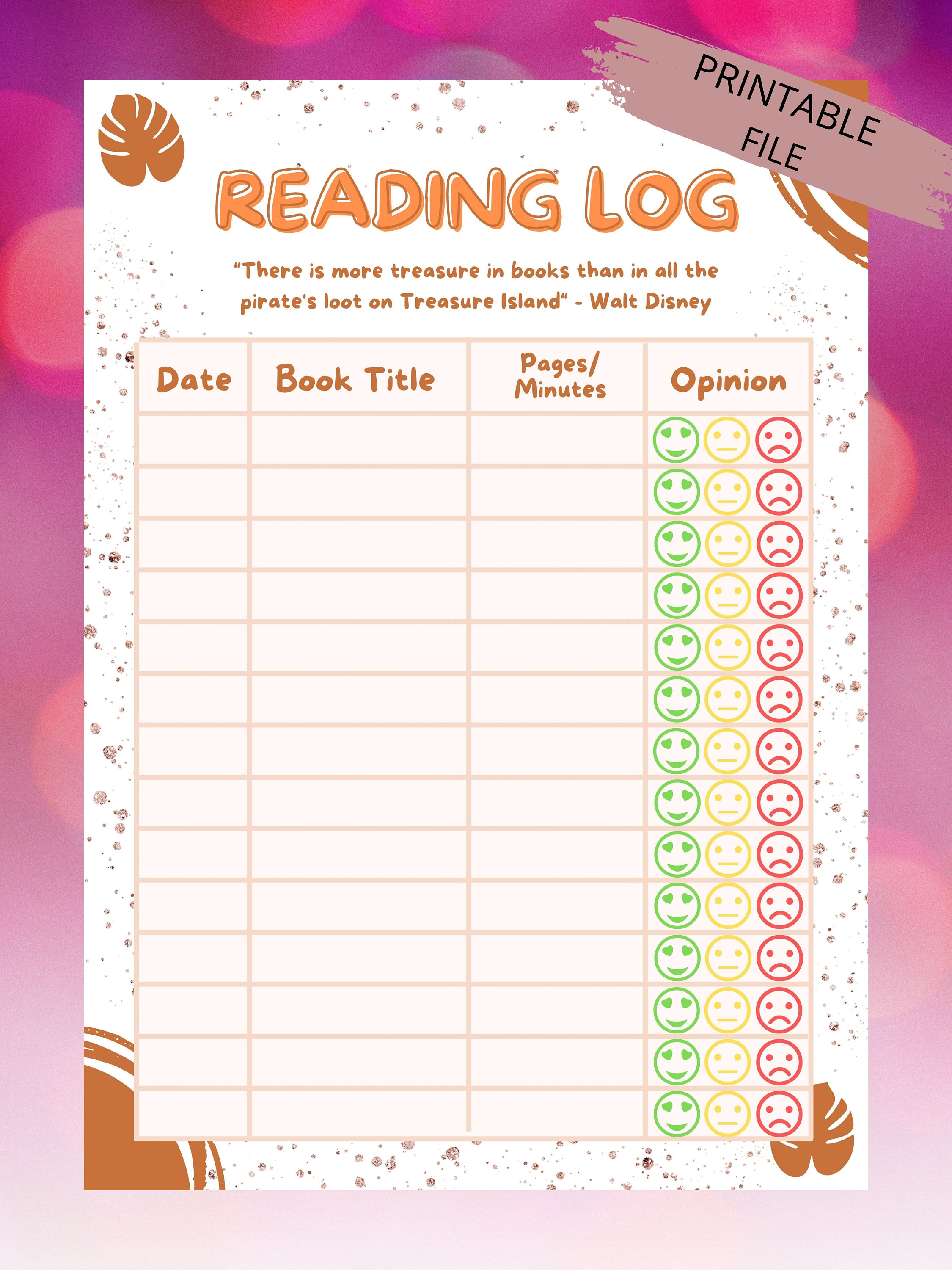 PRINTABLE FILE

READING LOG

"There is more treasure in books than in all the pirate's loot on Treasure Island" - Walt Disney

| Date | Book Title | Pages/ Minutes | Opinion |
|---|---|---|---|
| | | | |
| | | | |
| | | | |
| | | | |
| | | | |
| | | | |
| | | | |
| | | | |
| | | | |
| | | | |
| | | | |
| | | | |
| | | | |
| | | | |